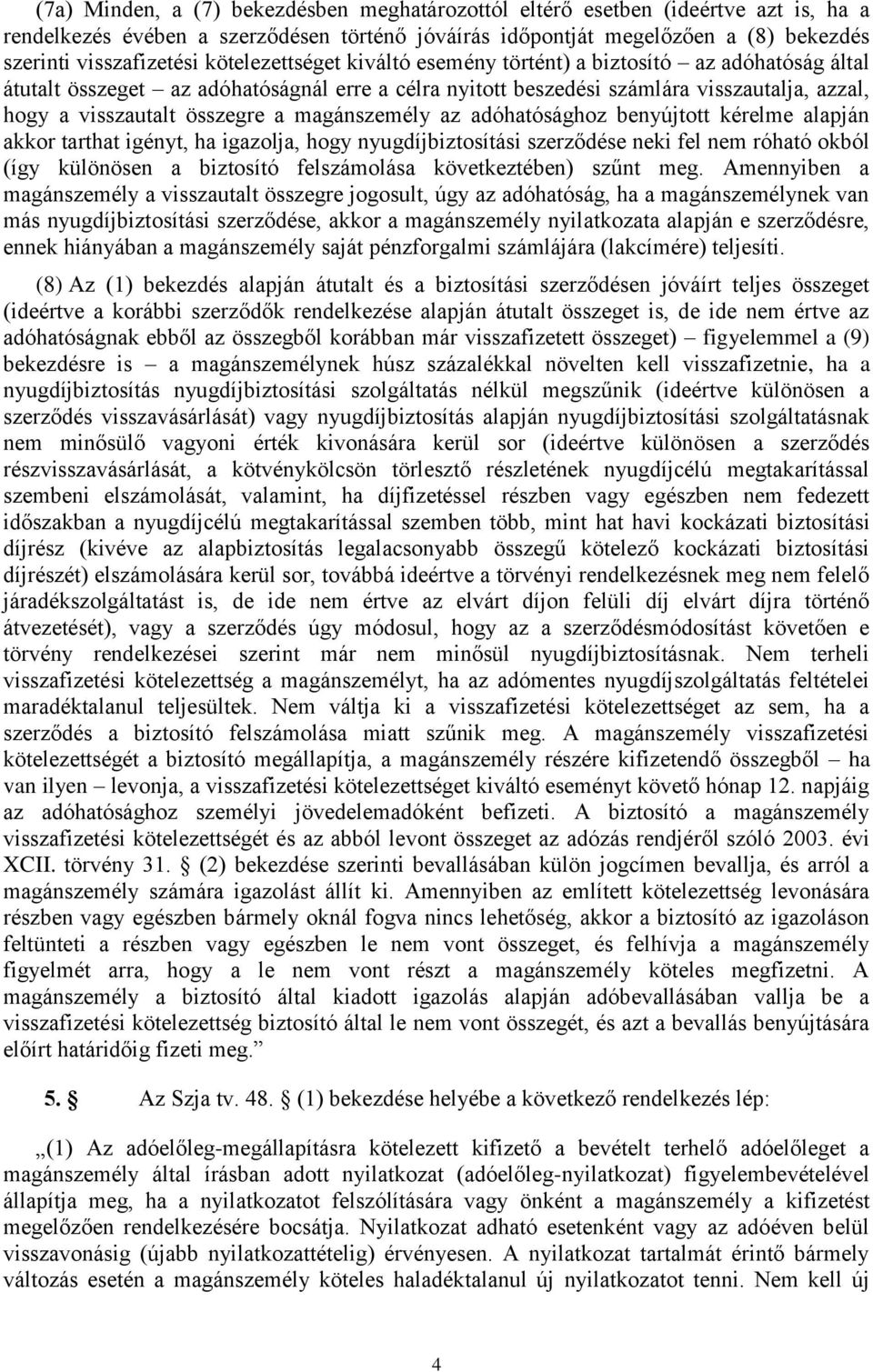 (7a) Minden, a (7) bekezdésben meghatározottól eltérő esetben (ideértve azt is, ha a rendelkezés évében a szerződésen történő jóváírás időpontját megelőzően a (8) bekezdés szerinti visszafizetési kötelezettséget kiváltó esemény történt) a biztosító – az adóhatóság által átutalt összeget – az adóhatóságnál erre a célra nyitott beszedési számlára visszautalja, azzal, hogy a visszautalt összegre a magánszemély az adóhatósághoz benyújtott kérelme alapján akkor tarthat igényt, ha igazolja, hogy nyugdíjbiztosítási szerződése neki fel nem róható okból (így különösen a biztosító felszámolása következtében) szűnt meg. Amennyiben a magánszemély a visszautalt összegre jogosult, úgy az adóhatóság, ha a magánszemélynek van más nyugdíjbiztosítási szerződése, akkor a magánszemély nyilatkozata alapján e szerződésre, ennek hiányában a magánszemély saját pénzforgalmi számlájára (lakcímére) teljesíti.

(8) Az (1) bekezdés alapján átutalt és a biztosítási szerződésen jóváírt teljes összeget (ideértve a korábbi szerződők rendelkezése alapján átutalt összeget is, de ide nem értve az adóhatóságnak ebből az összegből korábban már visszafizetett összeget) – figyelemmel a (9) bekezdésre is – a magánszemélynek húsz százalékkal növelten kell visszafizetnie, ha a nyugdíjbiztosítás nyugdíjbiztosítási szolgáltatás nélkül megszűnik (ideértve különösen a szerződés visszavásárlását) vagy nyugdíjbiztosítás alapján nyugdíjbiztosítási szolgáltatásnak nem minősülő vagyoni érték kivonására kerül sor (ideértve különösen a szerződés részvisszavásárlását, a kötvénykölcsön törlesztő részletének nyugdíjcélú megtakarítással szembeni elszámolását, valamint, ha díjfizetéssel részben vagy egészben nem fedezett időszakban a nyugdíjcélú megtakarítással szemben több, mint hat havi kockázati biztosítási díjrész (kivéve az alapbiztosítás legalacsonyabb összegű kötelező kockázati biztosítási díjrészét) elszámolására kerül sor, továbbá ideértve a törvényi rendelkezésnek meg nem felelő járadékszolgáltatást is, de ide nem értve az elvárt díjon felüli díj elvárt díjra történő átvezetését), vagy a szerződés úgy módosul, hogy az a szerződésmódosítást követően e törvény rendelkezései szerint már nem minősül nyugdíjbiztosításnak. Nem terheli visszafizetési kötelezettség a magánszemélyt, ha az adómentes nyugdíjszolgáltatás feltételei maradéktalanul teljesültek. Nem váltja ki a visszafizetési kötelezettséget az sem, ha a szerződés a biztosító felszámolása miatt szűnik meg. A magánszemély visszafizetési kötelezettségét a biztosító megállapítja, a magánszemély részére kifizetendő összegből – ha van ilyen – levonja, a visszafizetési kötelezettséget kiváltó eseményt követő hónap 12. napjáig az adóhatósághoz személyi jövedelemadóként befizeti. A biztosító a magánszemély visszafizetési kötelezettségét és az abból levont összeget az adózás rendjéről szóló 2003. évi XCII. törvény 31. § (2) bekezdése szerinti bevallásában külön jogcímen bevallja, és arról a magánszemély számára igazolást állít ki. Amennyiben az említett kötelezettség levonására részben vagy egészben bármely oknál fogva nincs lehetőség, akkor a biztosító az igazoláson feltünteti a részben vagy egészben le nem vont összeget, és felhívja a magánszemély figyelmét arra, hogy a le nem vont részt a magánszemély köteles megfizetni. A magánszemély a biztosító által kiadott igazolás alapján adóbevallásában vallja be a visszafizetési kötelezettség biztosító által le nem vont összegét, és azt a bevallás benyújtására előírt határidőig fizeti meg.”

5. § Az Szja tv. 48. § (1) bekezdése helyébe a következő rendelkezés lép:

„(1) Az adóelőleg-megállapításra kötelezett kifizető a bevételt terhelő adóelőleget a magánszemély által írásban adott nyilatkozat (adóelőleg-nyilatkozat) figyelembevételével állapítja meg, ha a nyilatkozatot felszólítására vagy önként a magánszemély a kifizetést megelőzően rendelkezésére bocsátja. Nyilatkozat adható esetenként vagy az adóéven belül visszavonásig (újabb nyilatkozattételig) érvényesen. A nyilatkozat tartalmát érintő bármely változás esetén a magánszemély köteles haladéktalanul új nyilatkozatot tenni. Nem kell új

4